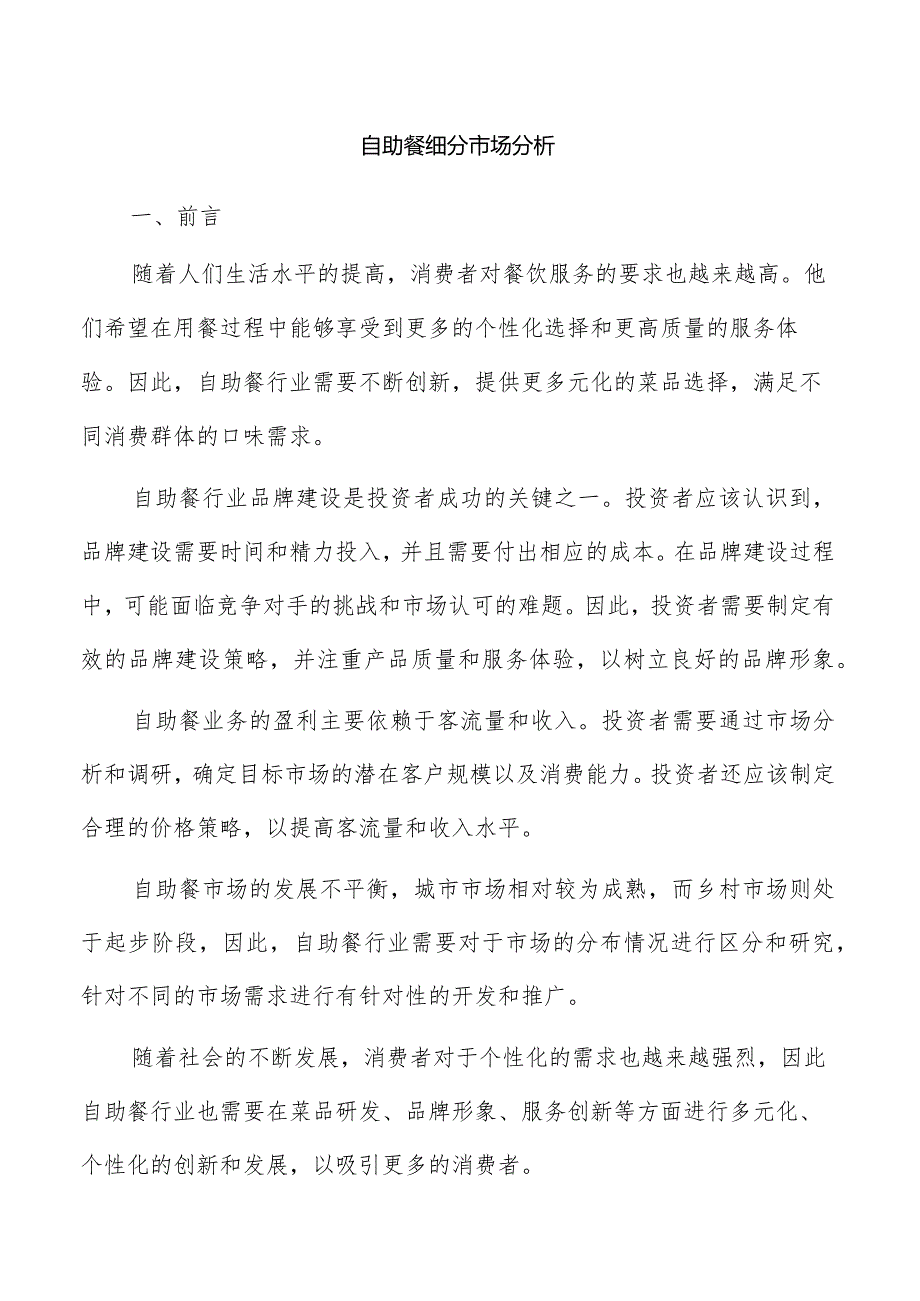 自助餐细分市场分析

一、前言

随着人们生活水平的提高，消费者对餐饮服务的要求也越来越高。他们希望在用餐过程中能够享受到更多的个性化选择和更高质量的服务体验。因此，自助餐行业需要不断创新，提供更多元化的菜品选择，满足不同消费群体的口味需求。

自助餐行业品牌建设是投资者成功的关键之一。投资者应该认识到，品牌建设需要时间和精力投入，并且需要付出相应的成本。在品牌建设过程中，可能面临竞争对手的挑战和市场认可的难题。因此，投资者需要制定有效的品牌建设策略，并注重产品质量和服务体验，以树立良好的品牌形象。

自助餐业务的盈利主要依赖于客流量和收入。投资者需要通过市场分析和调研，确定目标市场的潜在客户规模以及消费能力。投资者还应该制定合理的价格策略，以提高客流量和收入水平。

自助餐市场的发展不平衡，城市市场相对较为成熟，而乡村市场则处于起步阶段，因此，自助餐行业需要对于市场的分布情况进行区分和研究，针对不同的市场需求进行有针对性的开发和推广。

随着社会的不断发展，消费者对于个性化的需求也越来越强烈，因此自助餐行业也需要在菜品研发、品牌形象、服务创新等方面进行多元化、个性化的创新和发展，以吸引更多的消费者。